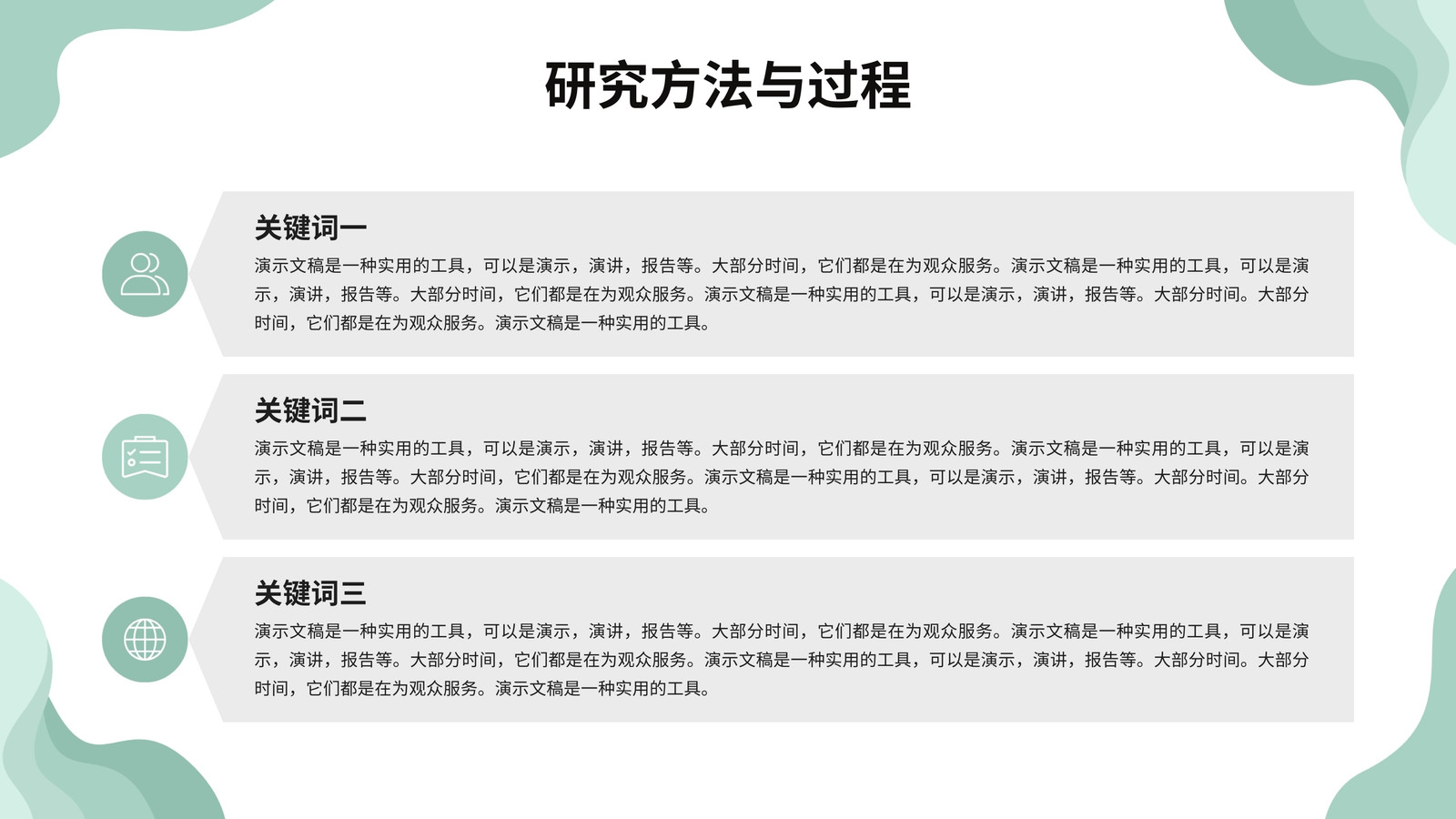 研究方法与过程

关键词一

演示文稿是一种实用的工具，可以是演示，演讲，报告等。大部分时间，它们都是在为观众服务。演示文稿是一种实用的工具，可以是演示，演讲，报告等。大部分时间，它们都是在为观众服务。演示文稿是一种实用的工具，可以是演示，演讲，报告等。大部分时间。大部分时间，它们都是在为观众服务。演示文稿是一种实用的工具。

关键词二

演示文稿是一种实用的工具，可以是演示，演讲，报告等。大部分时间，它们都是在为观众服务。演示文稿是一种实用的工具，可以是演示，演讲，报告等。大部分时间，它们都是在为观众服务。演示文稿是一种实用的工具，可以是演示，演讲，报告等。大部分时间。大部分时间，它们都是在为观众服务。演示文稿是一种实用的工具。

关键词三

演示文稿是一种实用的工具，可以是演示，演讲，报告等。大部分时间，它们都是在为观众服务。演示文稿是一种实用的工具，可以是演示，演讲，报告等。大部分时间，它们都是在为观众服务。演示文稿是一种实用的工具，可以是演示，演讲，报告等。大部分时间。大部分时间，它们都是在为观众服务。演示文稿是一种实用的工具。